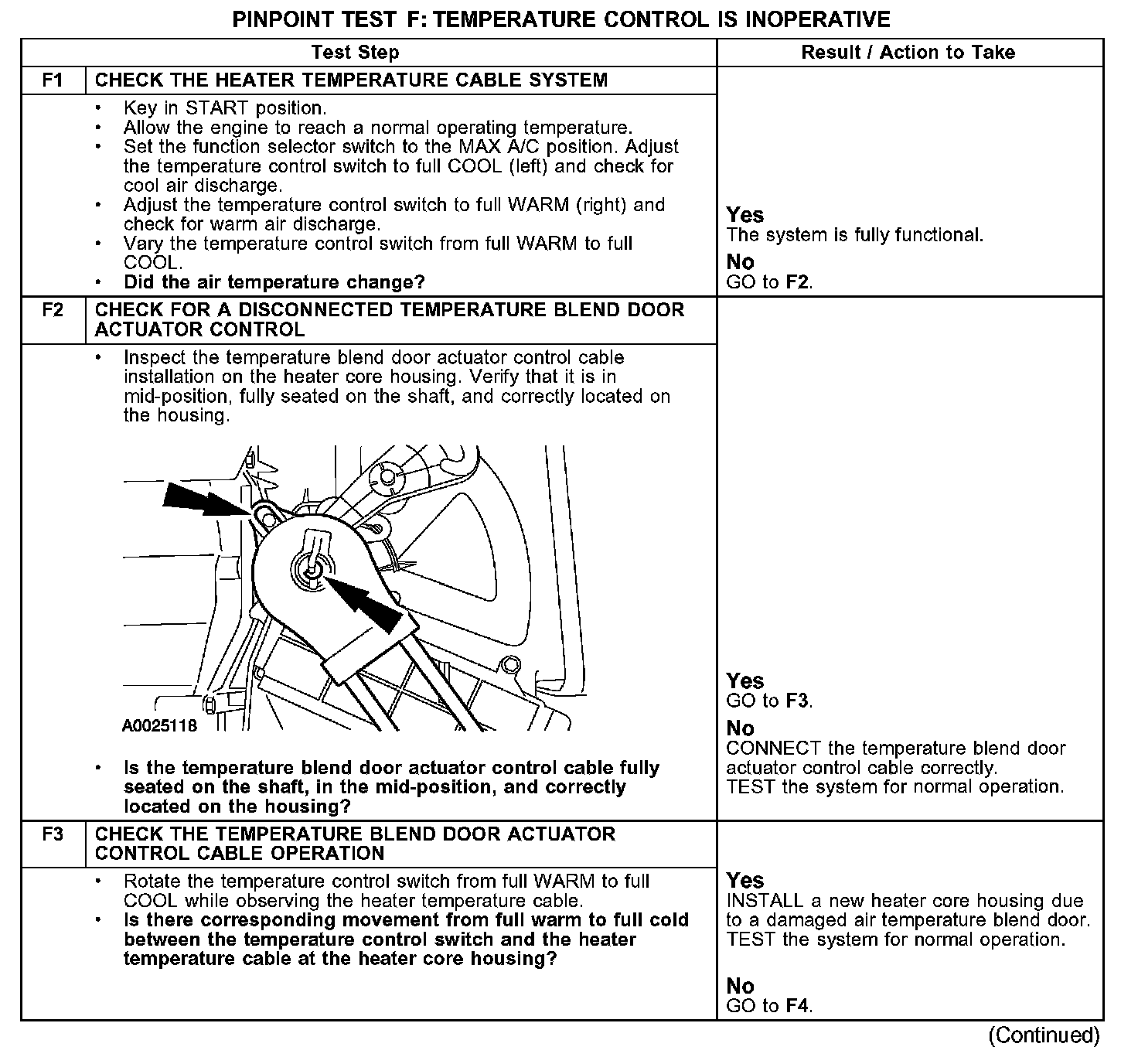 PINPOINT TEST F: TEMPERATURE CONTROL IS INOPERATIVE

| Test Step | | Result / Action to Take |
|---|---|---|
| F1 | CHECK THE HEATER TEMPERATURE CABLE SYSTEM | |
| | • Key in START position. • Allow the engine to reach a normal operating temperature. • Set the function selector switch to the MAX A/C position. Adjust the temperature control switch to full COOL (left) and check for cool air discharge. • Adjust the temperature control switch to full WARM (right) and check for warm air discharge. • Vary the temperature control switch from full WARM to full COOL. • Did the air temperature change? | Yes The system is fully functional. No GO to F2. |
| F2 | CHECK FOR A DISCONNECTED TEMPERATURE BLEND DOOR ACTUATOR CONTROL | |
| | • Inspect the temperature blend door actuator control cable installation on the heater core housing. Verify that it is in mid-position, fully seated on the shaft, and correctly located on the housing. A0025118 • Is the temperature blend door actuator control cable fully seated on the shaft, in the mid-position, and correctly located on the housing? | Yes GO to F3. No CONNECT the temperature blend door actuator control cable correctly. TEST the system for normal operation. |
| F3 | CHECK THE TEMPERATURE BLEND DOOR ACTUATOR CONTROL CABLE OPERATION | |
| | • Rotate the temperature control switch from full WARM to full COOL while observing the heater temperature cable. • Is there corresponding movement from full warm to full cold between the temperature control switch and the heater temperature cable at the heater core housing? | Yes INSTALL a new heater core housing due to a damaged air temperature blend door. TEST the system for normal operation. No GO to F4. |

(Continued)